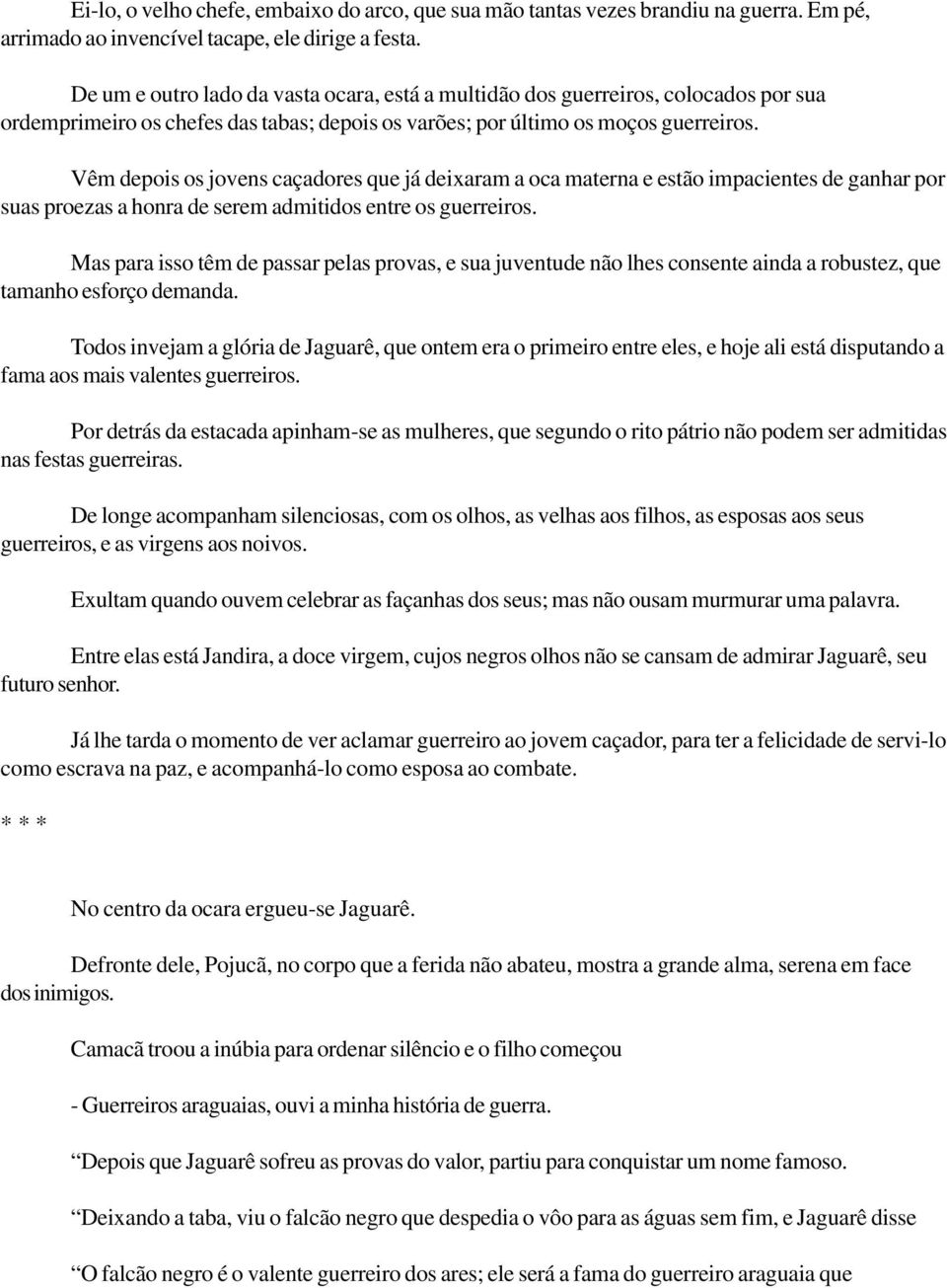 Ei-lo, o velho chefe, embaixo do arco, que sua mão tantas vezes brandiu na guerra. Em pé, arrimado ao invencível tacape, ele dirige a festa.

De um e outro lado da vasta ocara, está a multidão dos guerreiros, colocados por sua ordemprimeiro os chefes das tabas; depois os varões; por último os moços guerreiros.

Vêm depois os jovens caçadores que já deixaram a oca materna e estão impacientes de ganhar por suas proezas a honra de serem admitidos entre os guerreiros.

Mas para isso têm de passar pelas provas, e sua juventude não lhes consente ainda a robustez, que tamanho esforço demanda.

Todos invejam a glória de Jaguarê, que ontem era o primeiro entre eles, e hoje ali está disputando a fama aos mais valentes guerreiros.

Por detrás da estacada apinham-se as mulheres, que segundo o rito pátrio não podem ser admitidas nas festas guerreiras.

De longe acompanham silenciosas, com os olhos, as velhas aos filhos, as esposas aos seus guerreiros, e as virgens aos noivos.

Exultam quando ouvem celebrar as façanhas dos seus; mas não ousam murmurar uma palavra.

Entre elas está Jandira, a doce virgem, cujos negros olhos não se cansam de admirar Jaguarê, seu futuro senhor.

Já lhe tarda o momento de ver aclamar guerreiro ao jovem caçador, para ter a felicidade de servi-lo como escrava na paz, e acompanhá-lo como esposa ao combate.

* * *

No centro da ocara ergueu-se Jaguarê.

Defronte dele, Pojucã, no corpo que a ferida não abateu, mostra a grande alma, serena em face dos inimigos.

Camacã troou a inúbia para ordenar silêncio e o filho começou

- Guerreiros araguaias, ouvi a minha história de guerra.

“Depois que Jaguarê sofreu as provas do valor, partiu para conquistar um nome famoso.

“Deixando a taba, viu o falcão negro que despedia o vôo para as águas sem fim, e Jaguarê disse

“O falcão negro é o valente guerreiro dos ares; ele será a fama do guerreiro araguaia que